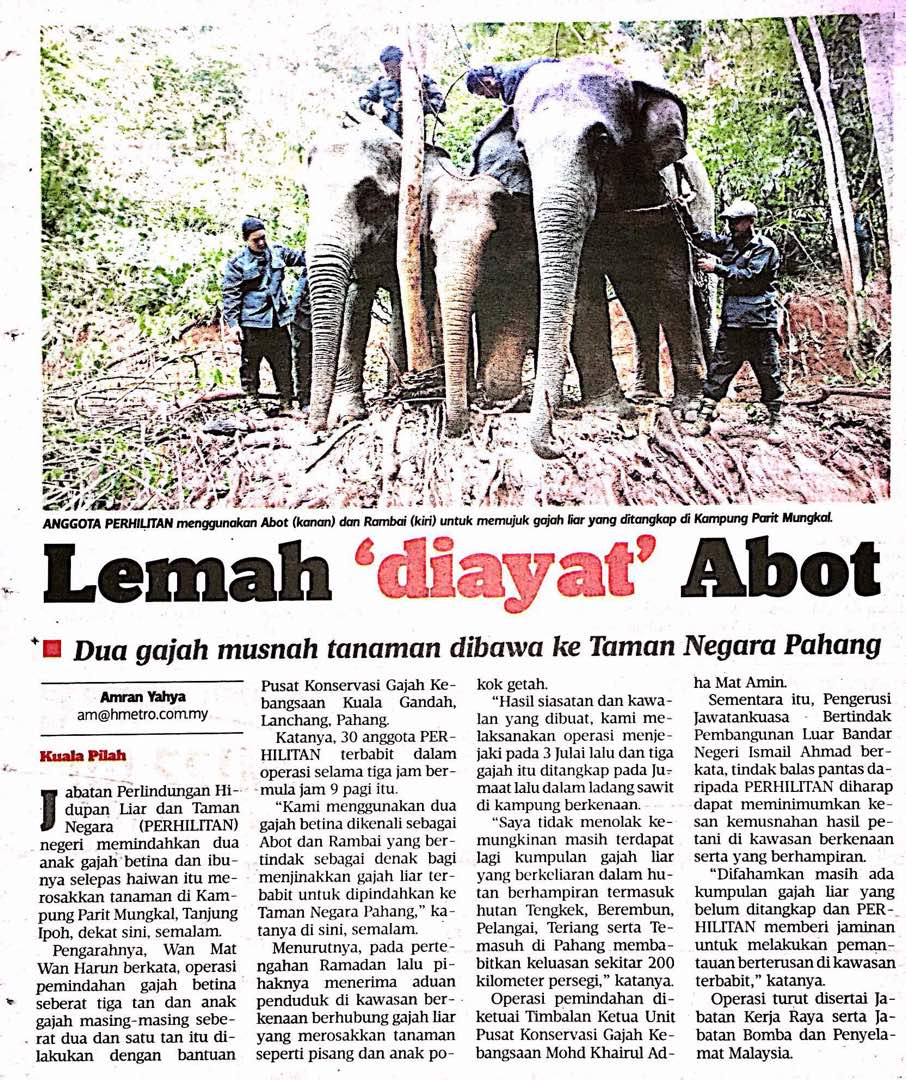 ANGGOTA PERHILITAN menggunakan Abot (kanan) dan Rambai (kiri) untuk memujuk gajah liar yang ditangkap di Kampung Parit Mungkal.

Lemah 'diayat' Abot

Dua gajah musnah tanaman dibawa ke Taman Negara Pahang

Amran Yahya
am@hmetro.com.my

Kuala Pilah

Jabatan Perlindungan Hidupan Liar dan Taman Negara (PERHILITAN) negeri memindahkan dua anak gajah betina dan ibunya selepas haiwan itu merosakkan tanaman di Kampung Parit Mungkal, Tanjung Ipoh, dekat sini, semalam.

Pengarahnya, Wan Mat Wan Harun berkata, operasi pemindahan gajah betina seberat tiga tan dan anak gajah masing-masing seberat dua dan satu tan itu dilakukan dengan bantuan Pusat Konservasi Gajah Kebangsaan Kuala Gandah, Lanchang, Pahang.

Katanya, 30 anggota PERHILITAN terbabit dalam operasi selama tiga jam bermula jam 9 pagi itu.

"Kami menggunakan dua gajah betina dikenali sebagai Abot dan Rambai yang bertindak sebagai denak bagi menjinakkan gajah liar terbabit untuk dipindahkan ke Taman Negara Pahang," katanya di sini, semalam.

Menurutnya, pada pertengahan Ramadan lalu pihaknya menerima aduan penduduk di kawasan berkenaan berhubung gajah liar yang merosakkan tanaman seperti pisang dan anak pokok getah.

"Hasil siasatan dan kawalan yang dibuat, kami melaksanakan operasi menjejaki pada 3 Julai lalu dan tiga gajah itu ditangkap pada Jumaat lalu dalam ladang sawit di kampung berkenaan.

"Saya tidak menolak kemungkinan masih terdapat lagi kumpulan gajah liar yang berkeliaran dalam hutan berhampiran termasuk hutan Tengkek, Berembun, Pelangai, Teriang serta Temasuh di Pahang membabitkan keluasan sekitar 200 kilometer persegi," katanya.

Operasi pemindahan diketuai Timbalan Ketua Unit Pusat Konservasi Gajah Kebangsaan Mohd Khairul Adha Mat Amin.

Sementara itu, Pengerusi Jawatankuasa Bertindak Pembangunan Luar Bandar Negeri Ismail Ahmad berkata, tindak balas pantas daripada PERHILITAN diharap dapat meminimumkan kesan kemusnahan hasil petani di kawasan berkenaan serta yang berhampiran.

"Difahamkan masih ada kumpulan gajah liar yang belum ditangkap dan PERHILITAN memberi jaminan untuk melakukan pemantauan berterusan di kawasan terbabit," katanya.

Operasi turut disertai Jabatan Kerja Raya serta Jabatan Bomba dan Penyelamat Malaysia.